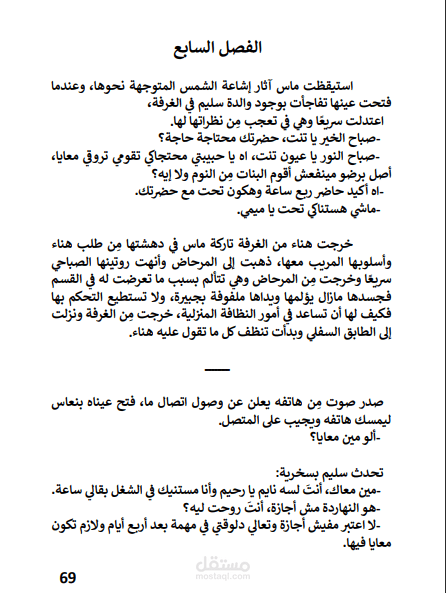 الفصل السابع

استيقظت ماس آثار إشاعة الشمس المتوجهة نحوها، وعندما فتحت عينها تفاجأت بوجود والدة سليم في الغرفة، اعتدلت سريعًا وهي في تعجب مِن نظراتها لها.
-صباح الخير يا تنت، حضرتك محتاجة حاجة؟
-صباح النور يا عيون تنت، اه يا حبيبتي محتجاكي تقومي تروقي معايا، أصل برضو مينفعش أقوم البنات مِن النوم ولا إيه؟
-اه أكيد حاضر ربع ساعة وهكون تحت مع حضرتك.
-ماشي هستناكي تحت يا ميمي.

خرجت هناء من الغرفة تاركة ماس في دهشتها مِن طلب هناء وأسلوبها المريب معها، ذهبت إلى المرحاض وأنهت روتينها الصباحي سريعًا وخرجت مِن المرحاض وهي تتألم بسبب ما تعرضت له في القسم فجسدها مازال يؤلمها ويداها ملفوفة بجبيرة، ولا تستطيع التحكم بها فكيف لها أن تساعد في أمور النظافة المنزلية، خرجت مِن الغرفة ونزلت إلى الطابق السفلي وبدأت تنظف كل ما تقول عليه هناء.

صدر صوت مِن هاتفه يعلن عن وصول اتصال ما، فتح عيناه بنعاس ليمسك هاتفه ويجيب على المتصل.
-ألو مين معايا؟

تحدث سليم بسخرية:
-مين معاك، أنتَ لسه نايم يا رحيم وأنا مستنيك في الشغل بقالي ساعة.
-هو النهاردة مش أجازة، أنتَ روحت ليه؟
-لا اعتبر مفيش أجازة وتعالي دلوقتي في مهمة بعد أربع أيام ولازم تكون معايا فيها.

69

مستقل
mostaql.com